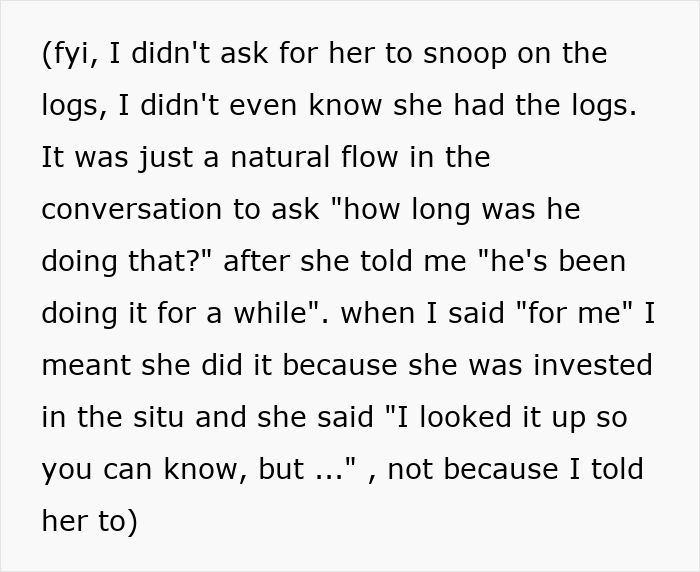 (fyi, I didn't ask for her to snoop on the logs, I didn't even know she had the logs. It was just a natural flow in the conversation to ask "how long was he doing that?" after she told me "he's been doing it for a while". when I said "for me" I meant she did it because she was invested in the situ and she said "I looked it up so you can know, but ..." , not because I told her to)